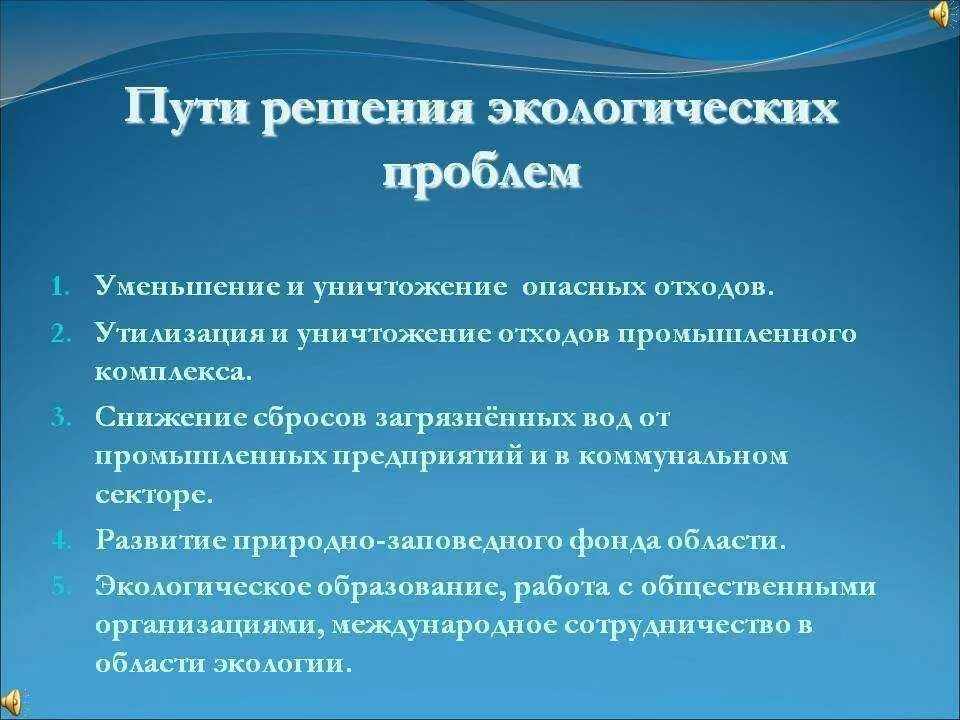 Пути решения экологических проблем

1. Уменьшение и уничтожение опасных отходов.
2. Утилизация и уничтожение отходов промышленного комплекса.
3. Снижение сбросов загрязнённых вод от промышленных предприятий и в коммунальном секторе.
4. Развитие природно-заповедного фонда области.
5. Экологическое образование, работа с общественными организациями, международное сотрудничество в области экологии.